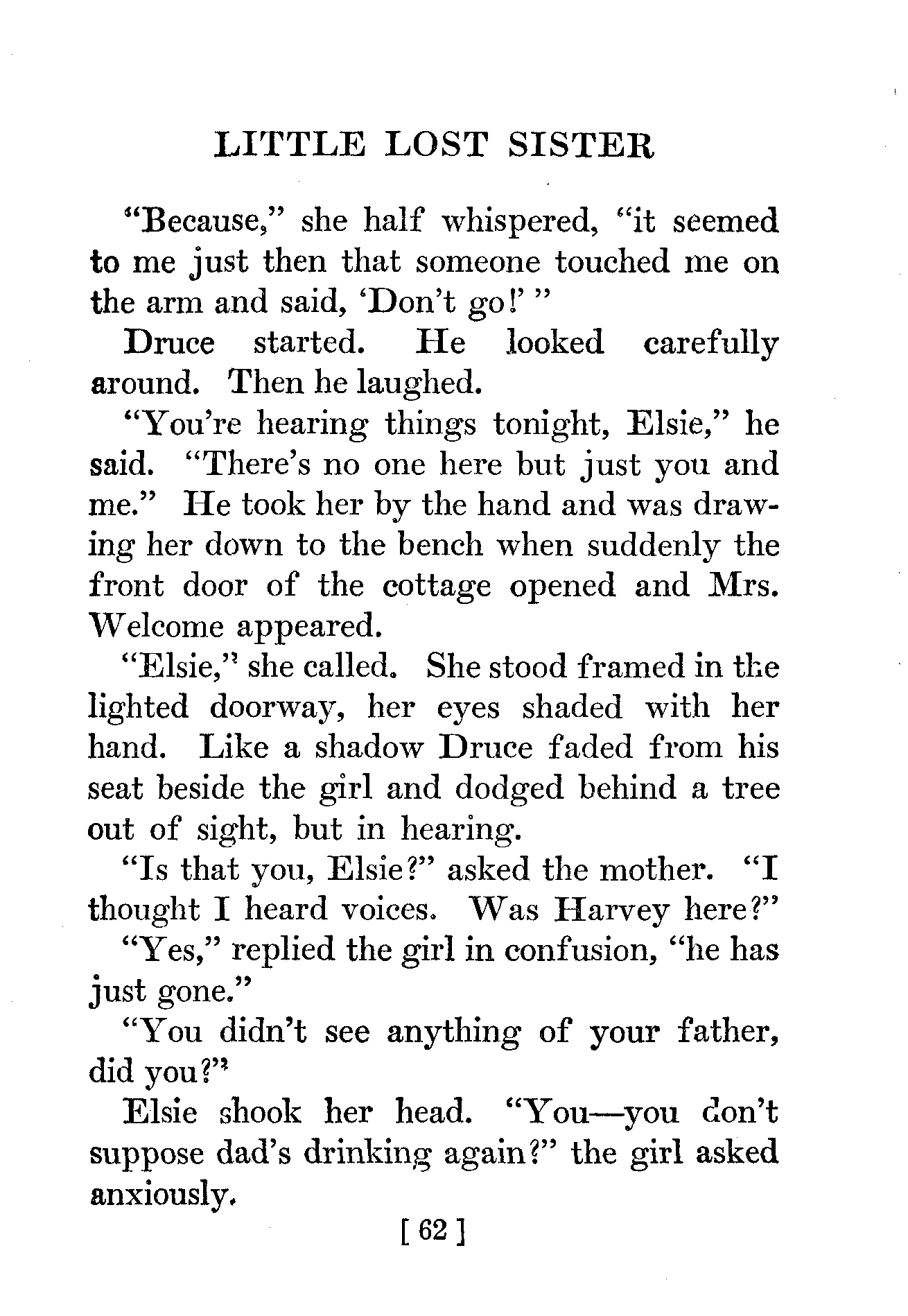 LITTLE LOST SISTER

"Because," she half whispered, "it seemed to me just then that someone touched me on the arm and said, 'Don't go!' "

Druce started. He looked carefully around. Then he laughed.

"You're hearing things tonight, Elsie," he said. "There's no one here but just you and me." He took her by the hand and was drawing her down to the bench when suddenly the front door of the cottage opened and Mrs. Welcome appeared.

"Elsie," she called. She stood framed in the lighted doorway, her eyes shaded with her hand. Like a shadow Druce faded from his seat beside the girl and dodged behind a tree out of sight, but in hearing.

"Is that you, Elsie?" asked the mother. "I thought I heard voices. Was Harvey here?"

"Yes," replied the girl in confusion, "he has just gone."

"You didn't see anything of your father, did you?"

Elsie shook her head. "You—you don't suppose dad's drinking again?" the girl asked anxiously.

[ 62 ]